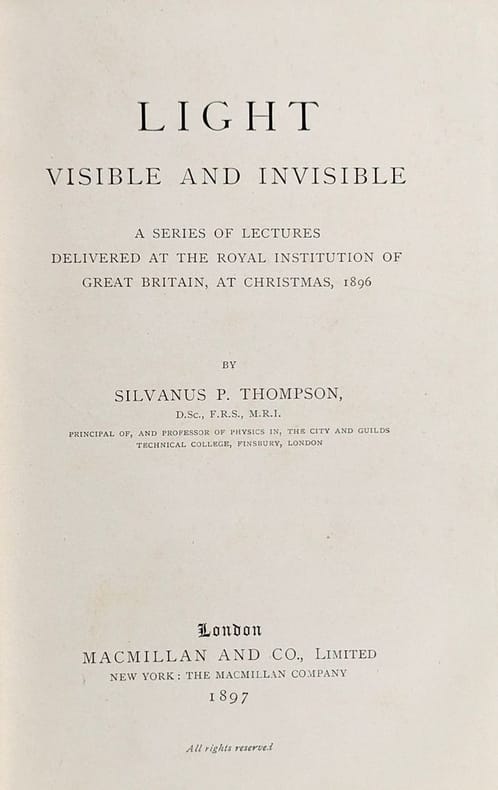 LIGHT

VISIBLE AND INVISIBLE

A SERIES OF LECTURES
DELIVERED AT THE ROYAL INSTITUTION OF
GREAT BRITAIN, AT CHRISTMAS, 1896

BY

SILVANUS P. THOMPSON,
D.Sc., F.R.S., M.R.I.
PRINCIPAL OF, AND PROFESSOR OF PHYSICS IN, THE CITY AND GUILDS
TECHNICAL COLLEGE, FINSBURY, LONDON

London
MACMILLAN AND CO., LIMITED
NEW YORK: THE MACMILLAN COMPANY
1897

All rights reserved